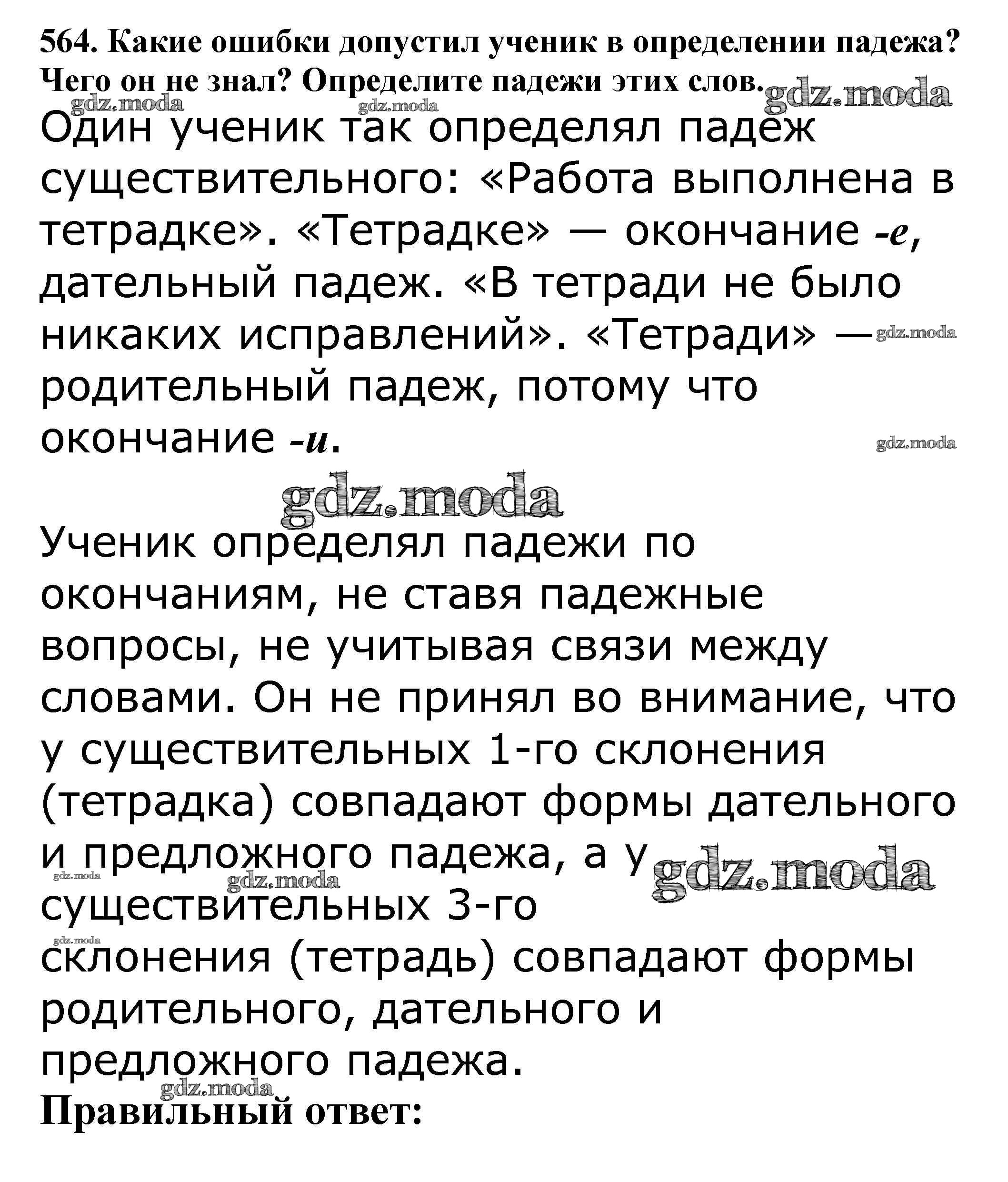 564. Какие ошибки допустил ученик в определении падежа? Чего он не знал? Определите падежи этих слов.

gdz.moda gdz.moda gdz.moda

Один ученик так определял падеж существительного: «Работа выполнена в тетрадке». «Тетрадке» — окончание -е, дательный падеж. «В тетради не было никаких исправлений». «Тетради» — родительный падеж, потому что окончание -и.

gdz.moda gdz.moda gdz.moda

Ученик определял падежи по окончаниям, не ставя падежные вопросы, не учитывая связи между словами. Он не принял во внимание, что у существительных 1-го склонения (тетрадка) совпадают формы дательного и предложного падежа, а у существительных 3-го склонения (тетрадь) совпадают формы родительного, дательного и предложного падежа.

gdz.moda gdz.moda gdz.moda gdz.moda gdz.moda

Правильный ответ: